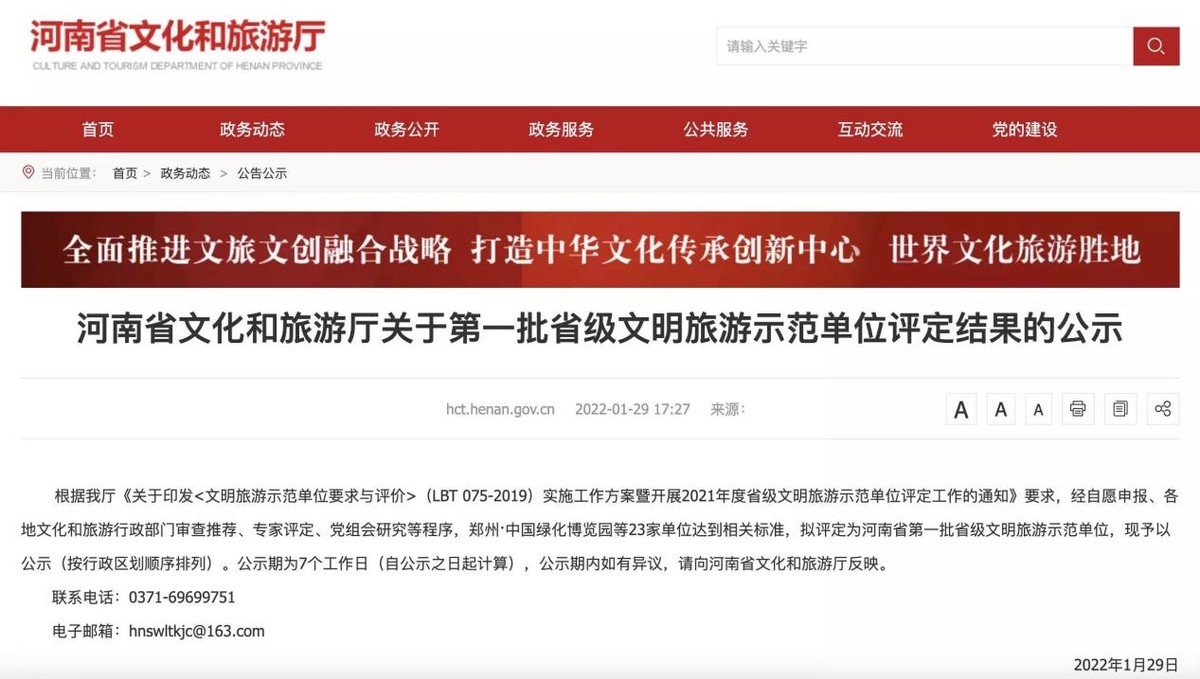 河南省文化和旅游厅
CULTURE AND TOURISM DEPARTMENT OF HENAN PROVINCE

请输入关键字

首页 政务动态 政务公开 政务服务 公共服务 互动交流 党的建设

当前位置： 首页 > 政务动态 > 公告公示

全面推进文旅文创融合战略 打造中华文化传承创新中心 世界文化旅游胜地

河南省文化和旅游厅关于第一批省级文明旅游示范单位评定结果的公示

hct.henan.gov.cn 2022-01-29 17:27 来源：

A A A

根据我厅《关于印发<文明旅游示范单位要求与评价>（LBT 075-2019）实施工作方案暨开展2021年度省级文明旅游示范单位评定工作的通知》要求，经自愿申报、各地文化和旅游行政部门审查推荐、专家评定、党组会研究等程序，郑州·中国绿化博览园等23家单位达到相关标准，拟评定为河南省第一批省级文明旅游示范单位，现予以公示（按行政区划顺序排列）。公示期为7个工作日（自公示之日起计算），公示期内如有异议，请向河南省文化和旅游厅反映。

联系电话：0371-69699751

电子邮箱：hnswltkjc@163.com

2022年1月29日